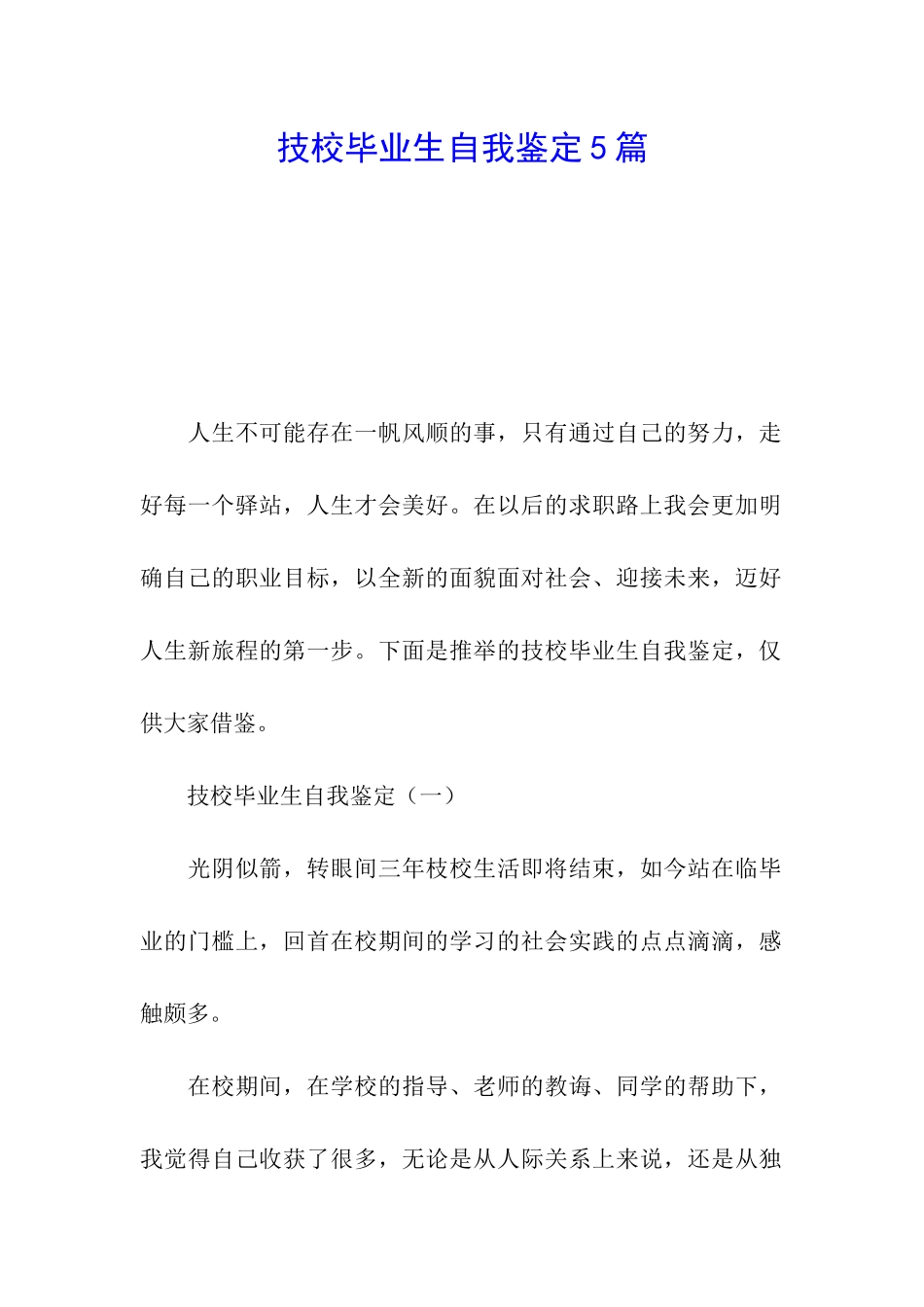 技校毕业生自我鉴定5篇

人生不可能存在一帆风顺的事，只有通过自己的努力，走好每一个驿站，人生才会美好。在以后的求职路上我会更加明确自己的职业目标，以全新的面貌面对社会、迎接未来，迈好人生新旅程的第一步。下面是推举的技校毕业生自我鉴定，仅供大家借鉴。

技校毕业生自我鉴定（一）

光阴似箭，转眼间三年枝校生活即将结束，如今站在临毕业的门槛上，回首在校期间的学习的社会实践的点点滴滴，感触颇多。

在校期间，在学校的指导、老师的教诲、同学的帮助下，我觉得自己收获了很多，无论是从人际关系上来说，还是从独